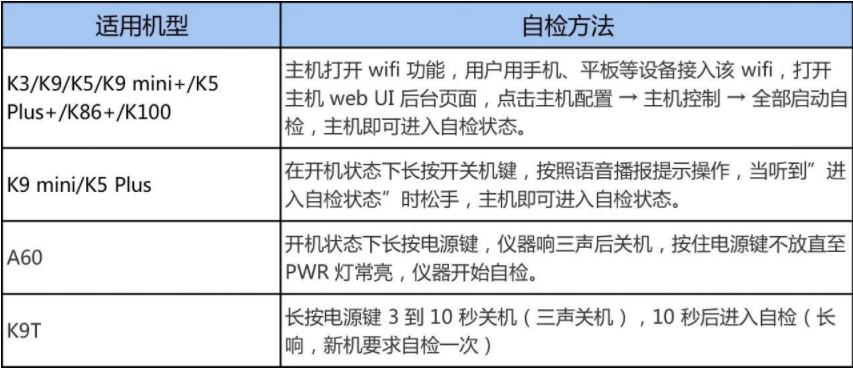 | 适用机型 | 自检方法 |
|---|---|
| K3/K9/K5/K9 mini+/K5 Plus+/K86+/K100 | 主机打开 wifi 功能，用户用手机、平板等设备接入该 wifi，打开主机 web UI 后台页面，点击主机配置 → 主机控制 → 全部启动自检，主机即可进入自检状态。 |
| K9 mini/K5 Plus | 在开机状态下长按开关机键，按照语音播报提示操作，当听到”进入自检状态”时松手，主机即可进入自检状态。 |
| A60 | 开机状态下长按电源键，仪器响三声后关机，按住电源键不放直至 PWR 灯常亮，仪器开始自检。 |
| K9T | 长按电源键 3 到 10 秒关机（三声关机），10 秒后进入自检（长响，新机要求自检一次） |